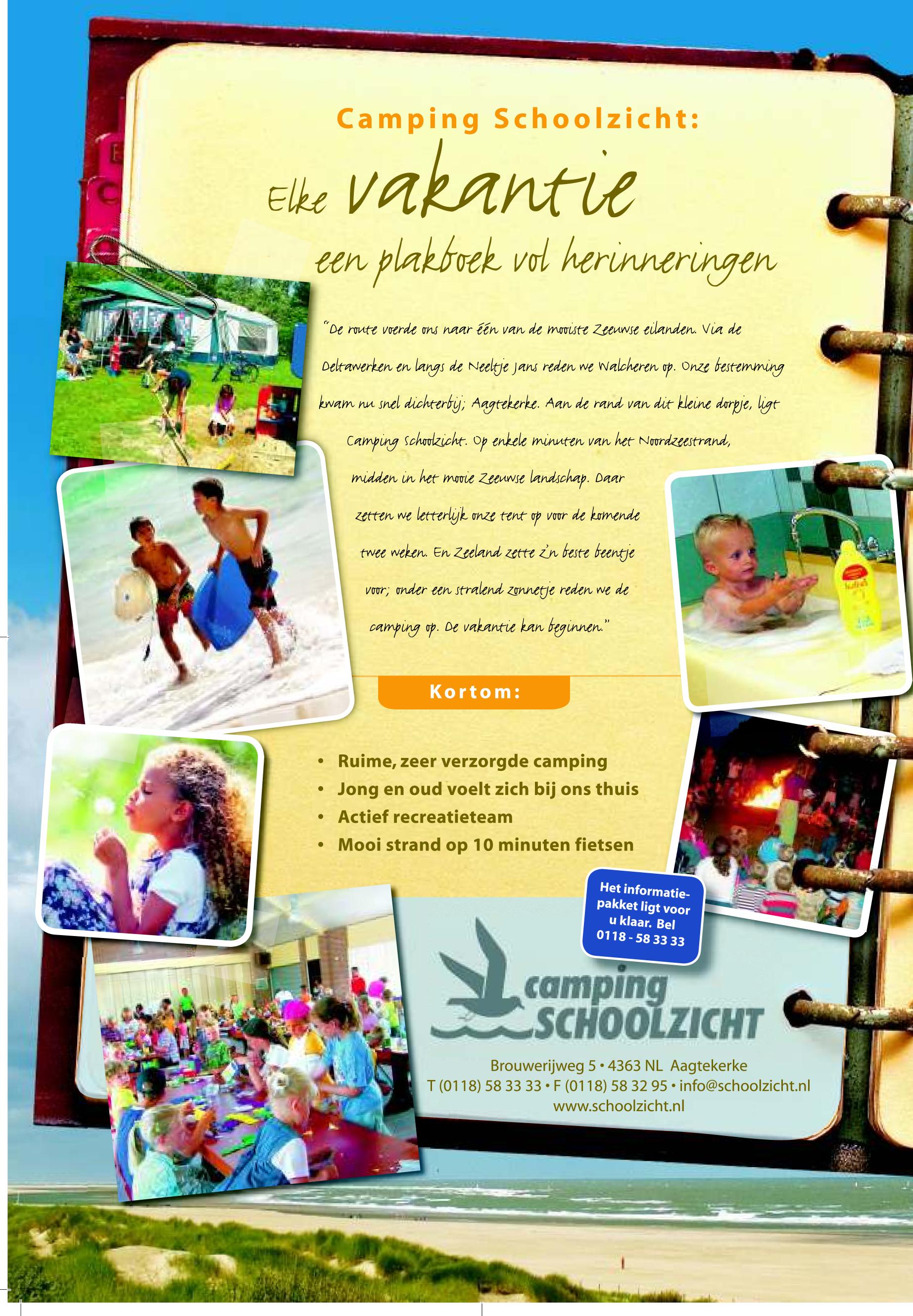 Camping Schoolzicht:

Elke vakantie

een plakboek vol herinneringen

"De route voerde ons naar één van de mooiste Zeeuwse eilanden. Via de Deltawerken en langs de Neeltje Jans reden we Walcheren op. Onze bestemming kwam nu snel dichterbij; Aagtekerke. Aan de rand van dit kleine dorpje, ligt Camping Schoolzicht. Op enkele minuten van het Noordzeestrand, midden in het mooie Zeeuwse landschap. Daar zetten we letterlijk onze tent op voor de komende twee weken. En Zeeland zette z'n beste beentje voor; onder een stralend zonnetje reden we de camping op. De vakantie kan beginnen."

Kortom:

• Ruime, zeer verzorgde camping
• Jong en oud voelt zich bij ons thuis
• Actief recreatieteam
• Mooi strand op 10 minuten fietsen

Het informatiepakket ligt voor u klaar. Bel 0118 - 58 33 33

camping SCHOOLZICHT

Brouwerijweg 5 • 4363 NL Aagtekerke
T (0118) 58 33 33 • F (0118) 58 32 95 • info@schoolzicht.nl
www.schoolzicht.nl